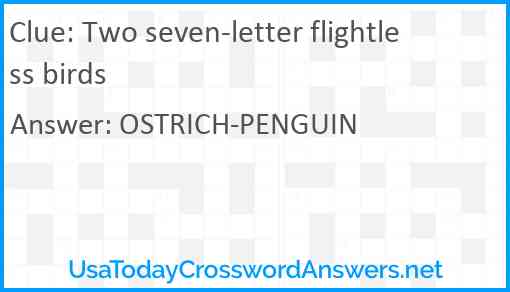 Clue: Two seven-letter flightless birds

Answer: OSTRICH-PENGUIN

UsaTodayCrosswordAnswers.net